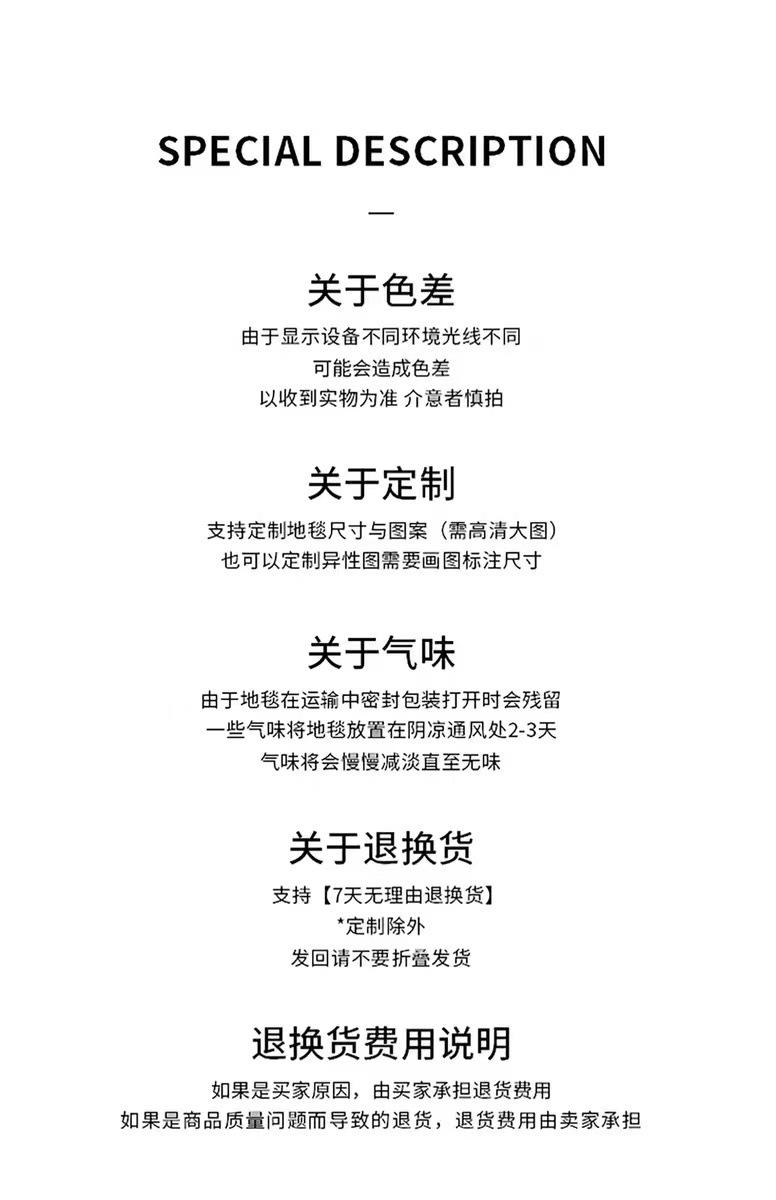 SPECIAL DESCRIPTION

—

关于色差

由于显示设备不同环境光线不同
可能会造成色差
以收到实物为准 介意者慎拍

关于定制

支持定制地毯尺寸与图案（需高清大图）
也可以定制异性图需要画图标注尺寸

关于气味

由于地毯在运输中密封包装打开时会残留
一些气味将地毯放置在阴凉通风处2-3天
气味将会慢慢减淡直至无味

关于退换货

支持【7天无理由退换货】
*定制除外
发回请不要折叠发货

退换货费用说明

如果是买家原因，由买家承担退货费用
如果是商品质量问题而导致的退货，退货费用由卖家承担